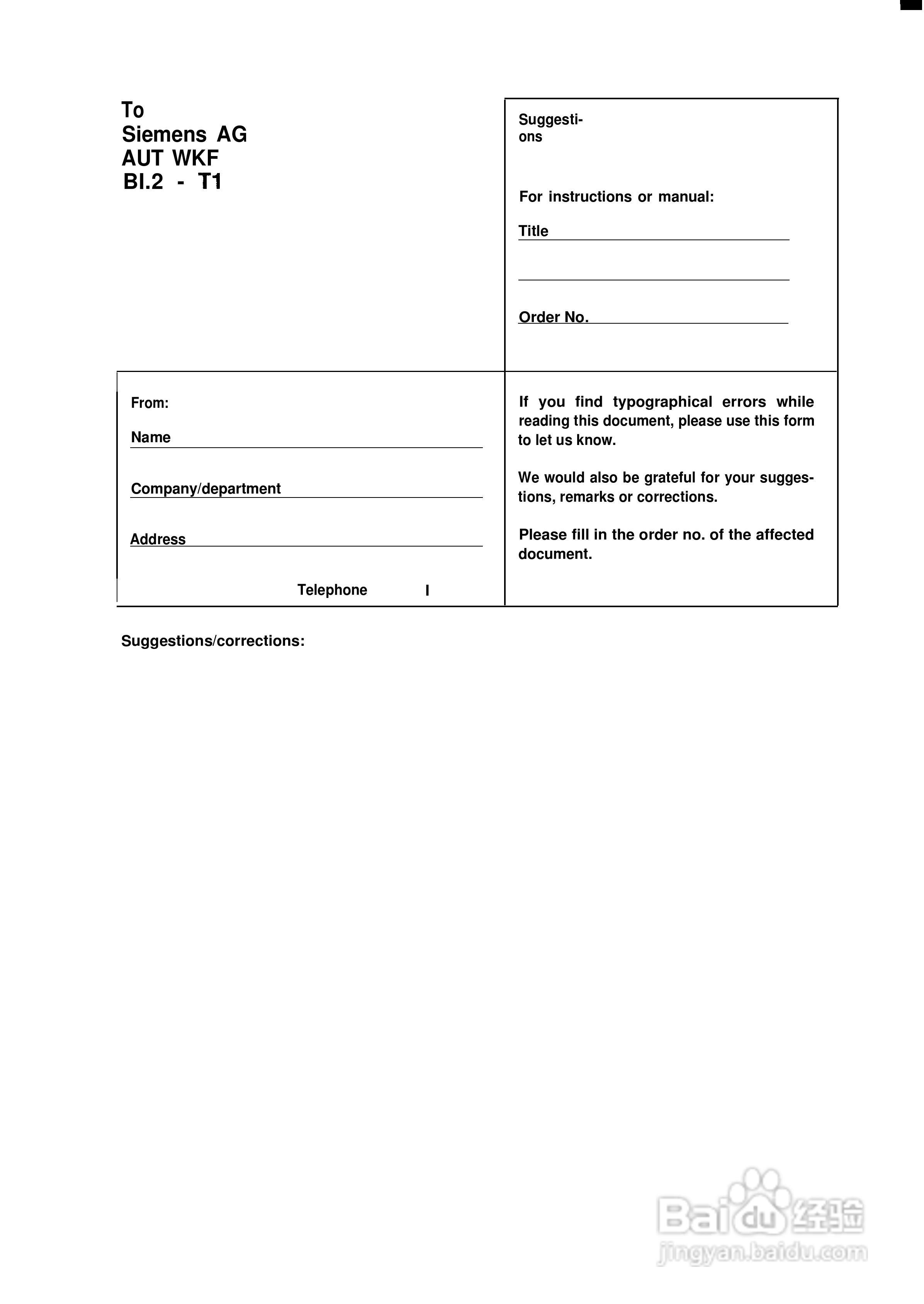 To
Siemens AG
AUT WKF
BI.2 - T1

Suggestions

For instructions or manual:

Title

Order No.

From:

Name

Company/department

Address

Telephone I

If you find typographical errors while reading this document, please use this form to let us know.

We would also be grateful for your suggestions, remarks or corrections.

Please fill in the order no. of the affected document.

Suggestions/corrections:

Baidu经验
jingyan.baidu.com